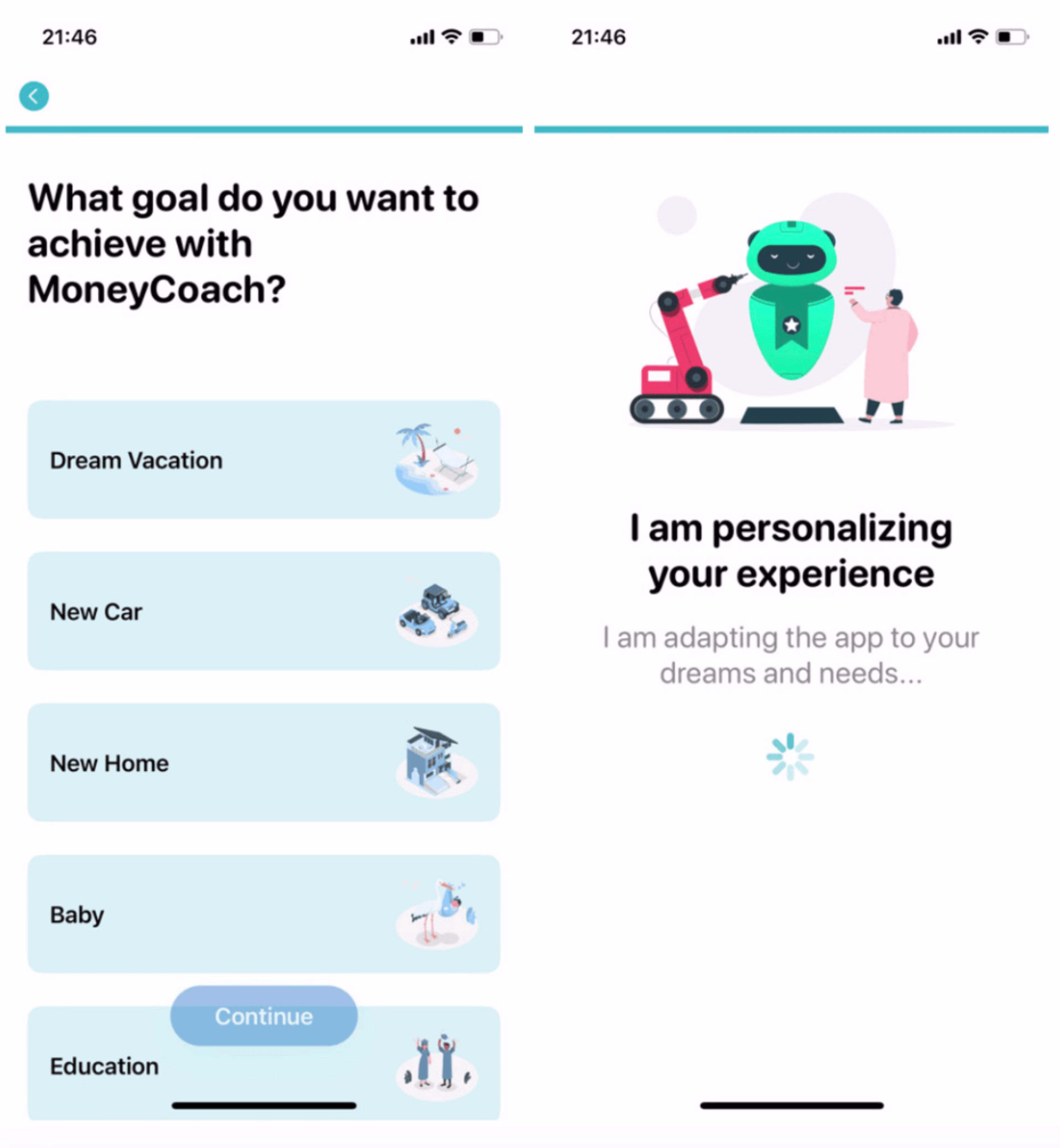 21:46

What goal do you want to achieve with MoneyCoach?

Dream Vacation

New Car

New Home

Baby

Continue

Education

21:46

I am personalizing your experience

I am adapting the app to your dreams and needs...